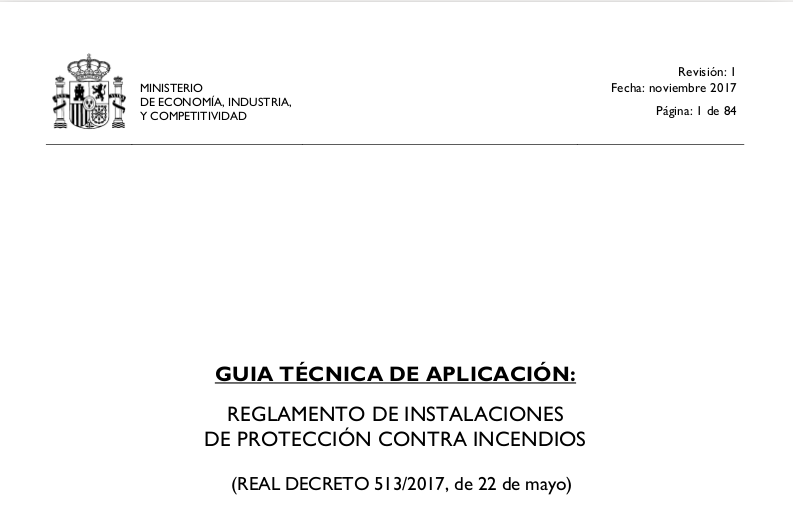 MINISTERIO
DE ECONOMÍA, INDUSTRIA,
Y COMPETITIVIDAD

Revisión: 1
Fecha: noviembre 2017
Página: 1 de 84

GUIA TÉCNICA DE APLICACIÓN:

REGLAMENTO DE INSTALACIONES
DE PROTECCIÓN CONTRA INCENDIOS

(REAL DECRETO 513/2017, de 22 de mayo)